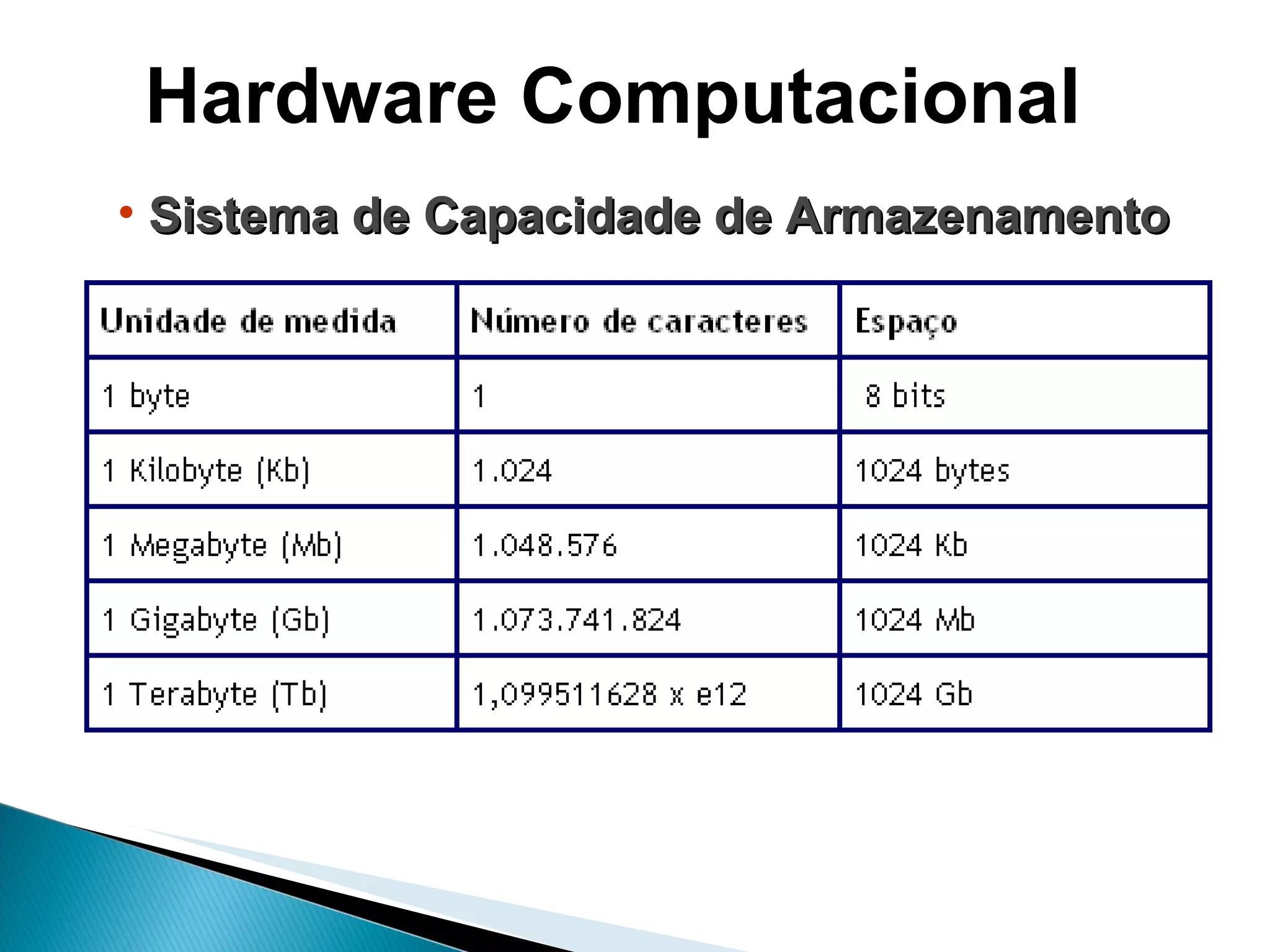 Hardware Computacional

• Sistema de Capacidade de Armazenamento

| Unidade de medida | Número de caracteres | Espaço |
|---|---|---|
| 1 byte | 1 | 8 bits |
| 1 Kilobyte (Kb) | 1.024 | 1024 bytes |
| 1 Megabyte (Mb) | 1.048.576 | 1024 Kb |
| 1 Gigabyte (Gb) | 1.073.741.824 | 1024 Mb |
| 1 Terabyte (Tb) | 1,099511628 x e12 | 1024 Gb |